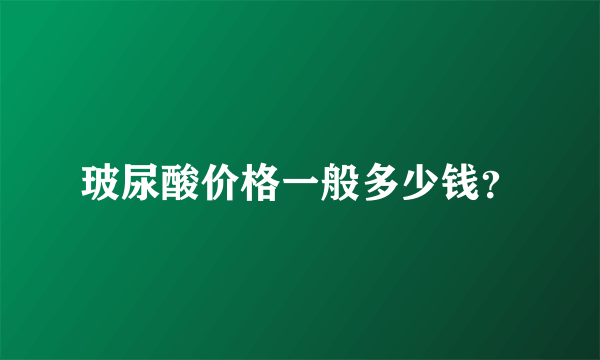 玻尿酸价格一般多少钱?